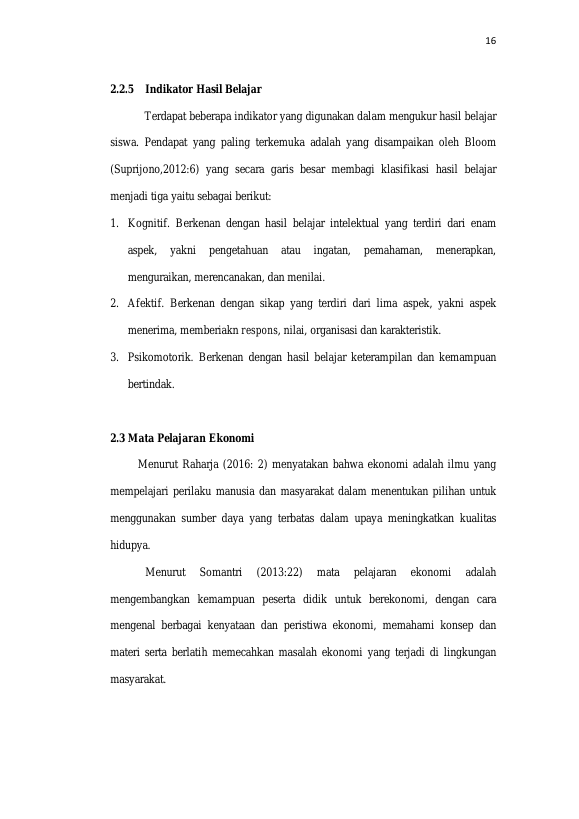 16

2.2.5 Indikator Hasil Belajar

Terdapat beberapa indikator yang digunakan dalam mengukur hasil belajar siswa. Pendapat yang paling terkemuka adalah yang disampaikan oleh Bloom (Suprijono,2012:6) yang secara garis besar membagi klasifikasi hasil belajar menjadi tiga yaitu sebagai berikut:

1. Kognitif. Berkenan dengan hasil belajar intelektual yang terdiri dari enam aspek, yakni pengetahuan atau ingatan, pemahaman, menerapkan, menguraikan, merencanakan, dan menilai.
2. Afektif. Berkenan dengan sikap yang terdiri dari lima aspek, yakni aspek menerima, memberiakn respons, nilai, organisasi dan karakteristik.
3. Psikomotorik. Berkenan dengan hasil belajar keterampilan dan kemampuan bertindak.

2.3 Mata Pelajaran Ekonomi

Menurut Raharja (2016: 2) menyatakan bahwa ekonomi adalah ilmu yang mempelajari perilaku manusia dan masyarakat dalam menentukan pilihan untuk menggunakan sumber daya yang terbatas dalam upaya meningkatkan kualitas hidupya.

Menurut Somantri (2013:22) mata pelajaran ekonomi adalah mengembangkan kemampuan peserta didik untuk berekonomi, dengan cara mengenal berbagai kenyataan dan peristiwa ekonomi, memahami konsep dan materi serta berlatih memecahkan masalah ekonomi yang terjadi di lingkungan masyarakat.